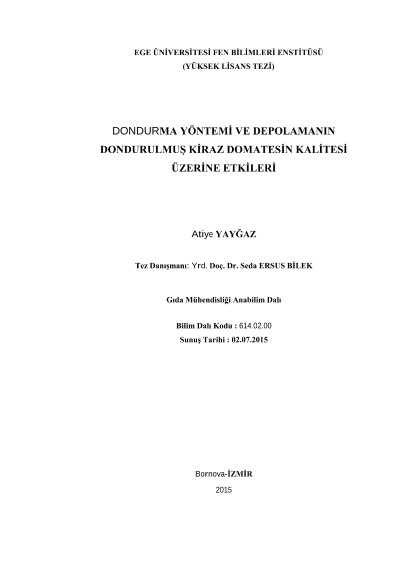 EGE ÜNİVERSİTESİ FEN BİLİMLERİ ENSTİTÜSÜ
(YÜKSEK LİSANS TEZİ)

DONDURMA YÖNTEMİ VE DEPOLAMANIN DONDURULMUŞ KİRAZ DOMATESİN KALİTESİ ÜZERİNE ETKİLERİ

Atiye YAYĞAZ

Tez Danışmanı: Yrd. Doç. Dr. Seda ERSUS BİLEK

Gıda Mühendisliği Anabilim Dalı

Bilim Dalı Kodu : 614.02.00
Sunuş Tarihi : 02.07.2015

Bornova-İZMİR
2015